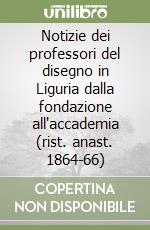 unilibro

Notizie dei professori del disegno in Liguria dalla fondazione all'accademia (rist. anast. 1864-66)

COPERTINA NON DISPONIBILE